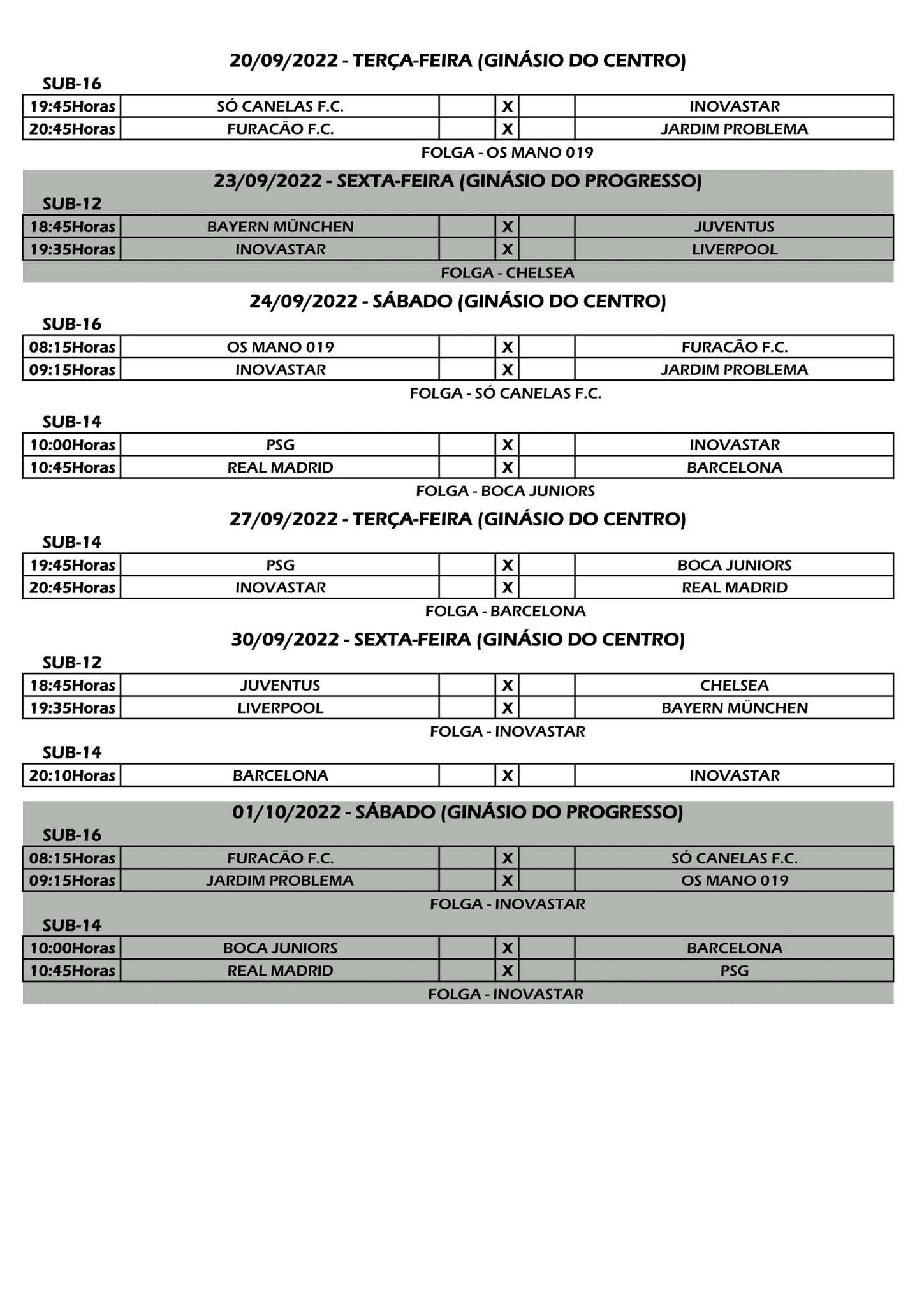 20/09/2022 - TERÇA-FEIRA (GINÁSIO DO CENTRO)

SUB-16

| 19:45Horas | SÓ CANELAS F.C. | | X | | INOVASTAR |
|---|---|---|---|---|---|
| 20:45Horas | FURACÃO F.C. | | X | | JARDIM PROBLEMA |

FOLGA - OS MANO 019

23/09/2022 - SEXTA-FEIRA (GINÁSIO DO PROGRESSO)

SUB-12

| 18:45Horas | BAYERN MÜNCHEN | | X | | JUVENTUS |
|---|---|---|---|---|---|
| 19:35Horas | INOVASTAR | | X | | LIVERPOOL |

FOLGA - CHELSEA

24/09/2022 - SÁBADO (GINÁSIO DO CENTRO)

SUB-16

| 08:15Horas | OS MANO 019 | | X | | FURACÃO F.C. |
|---|---|---|---|---|---|
| 09:15Horas | INOVASTAR | | X | | JARDIM PROBLEMA |

FOLGA - SÓ CANELAS F.C.

SUB-14

| 10:00Horas | PSG | | X | | INOVASTAR |
|---|---|---|---|---|---|
| 10:45Horas | REAL MADRID | | X | | BARCELONA |

FOLGA - BOCA JUNIORS

27/09/2022 - TERÇA-FEIRA (GINÁSIO DO CENTRO)

SUB-14

| 19:45Horas | PSG | | X | | BOCA JUNIORS |
|---|---|---|---|---|---|
| 20:45Horas | INOVASTAR | | X | | REAL MADRID |

FOLGA - BARCELONA

30/09/2022 - SEXTA-FEIRA (GINÁSIO DO CENTRO)

SUB-12

| 18:45Horas | JUVENTUS | | X | | CHELSEA |
|---|---|---|---|---|---|
| 19:35Horas | LIVERPOOL | | X | | BAYERN MÜNCHEN |

FOLGA - INOVASTAR

SUB-14

| 20:10Horas | BARCELONA | | X | | INOVASTAR |
|---|---|---|---|---|---|

01/10/2022 - SÁBADO (GINÁSIO DO PROGRESSO)

SUB-16

| 08:15Horas | FURACÃO F.C. | | X | | SÓ CANELAS F.C. |
|---|---|---|---|---|---|
| 09:15Horas | JARDIM PROBLEMA | | X | | OS MANO 019 |

FOLGA - INOVASTAR

SUB-14

| 10:00Horas | BOCA JUNIORS | | X | | BARCELONA |
|---|---|---|---|---|---|
| 10:45Horas | REAL MADRID | | X | | PSG |

FOLGA - INOVASTAR